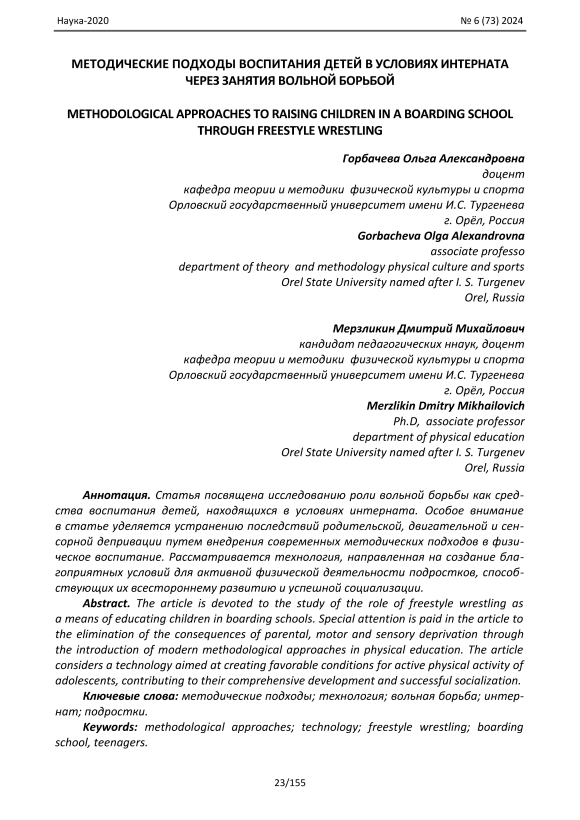 Наука-2020

№ 6 (73) 2024

МЕТОДИЧЕСКИЕ ПОДХОДЫ ВОСПИТАНИЯ ДЕТЕЙ В УСЛОВИЯХ ИНТЕРНАТА ЧЕРЕЗ ЗАНЯТИЯ ВОЛЬНОЙ БОРЬБОЙ

METHODOLOGICAL APPROACHES TO RAISING CHILDREN IN A BOARDING SCHOOL THROUGH FREESTYLE WRESTLING

Горбачева Ольга Александровна
доцент
кафедра теории и методики физической культуры и спорта
Орловский государственный университет имени И.С. Тургенева
г. Орёл, Россия
Gorbacheva Olga Alexandrovna
associate professo
department of theory and methodology physical culture and sports
Orel State University named after I. S. Turgenev
Orel, Russia

Мерзликин Дмитрий Михайлович
кандидат педагогических ннаук, доцент
кафедра теории и методики физической культуры и спорта
Орловский государственный университет имени И.С. Тургенева
г. Орёл, Россия
Merzlikin Dmitry Mikhailovich
Ph.D, associate professor
department of physical education
Orel State University named after I. S. Turgenev
Orel, Russia

Аннотация. Статья посвящена исследованию роли вольной борьбы как средства воспитания детей, находящихся в условиях интерната. Особое внимание в статье уделяется устранению последствий родительской, двигательной и сенсорной депривации путем внедрения современных методических подходов в физическое воспитание. Рассматривается технология, направленная на создание благоприятных условий для активной физической деятельности подростков, способствующих их всестороннему развитию и успешной социализации.

Abstract. The article is devoted to the study of the role of freestyle wrestling as a means of educating children in boarding schools. Special attention is paid in the article to the elimination of the consequences of parental, motor and sensory deprivation through the introduction of modern methodological approaches in physical education. The article considers a technology aimed at creating favorable conditions for active physical activity of adolescents, contributing to their comprehensive development and successful socialization.

Ключевые слова: методические подходы; технология; вольная борьба; интернат; подростки.

Keywords: methodological approaches; technology; freestyle wrestling; boarding school, teenagers.

23/155